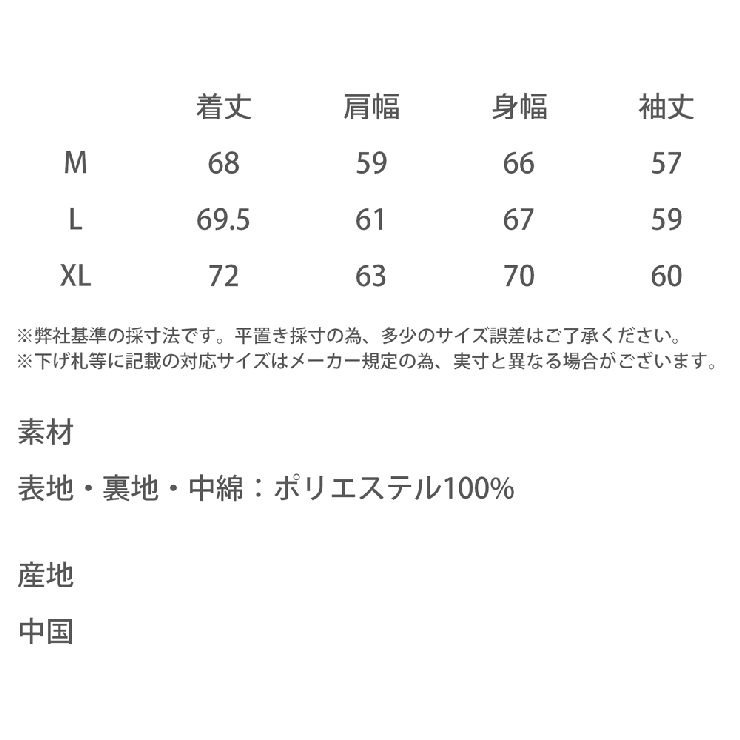 | | 着丈 | 肩幅 | 身幅 | 袖丈 |
|---|---|---|---|---|
| M | 68 | 59 | 66 | 57 |
| L | 69.5 | 61 | 67 | 59 |
| XL | 72 | 63 | 70 | 60 |

※弊社基準の採寸法です。平置き採寸の為、多少のサイズ誤差はご了承ください。
※下げ札等に記載の対応サイズはメーカー規定の為、実寸と異なる場合がございます。

素材

表地・裏地・中綿：ポリエステル100%

産地

中国